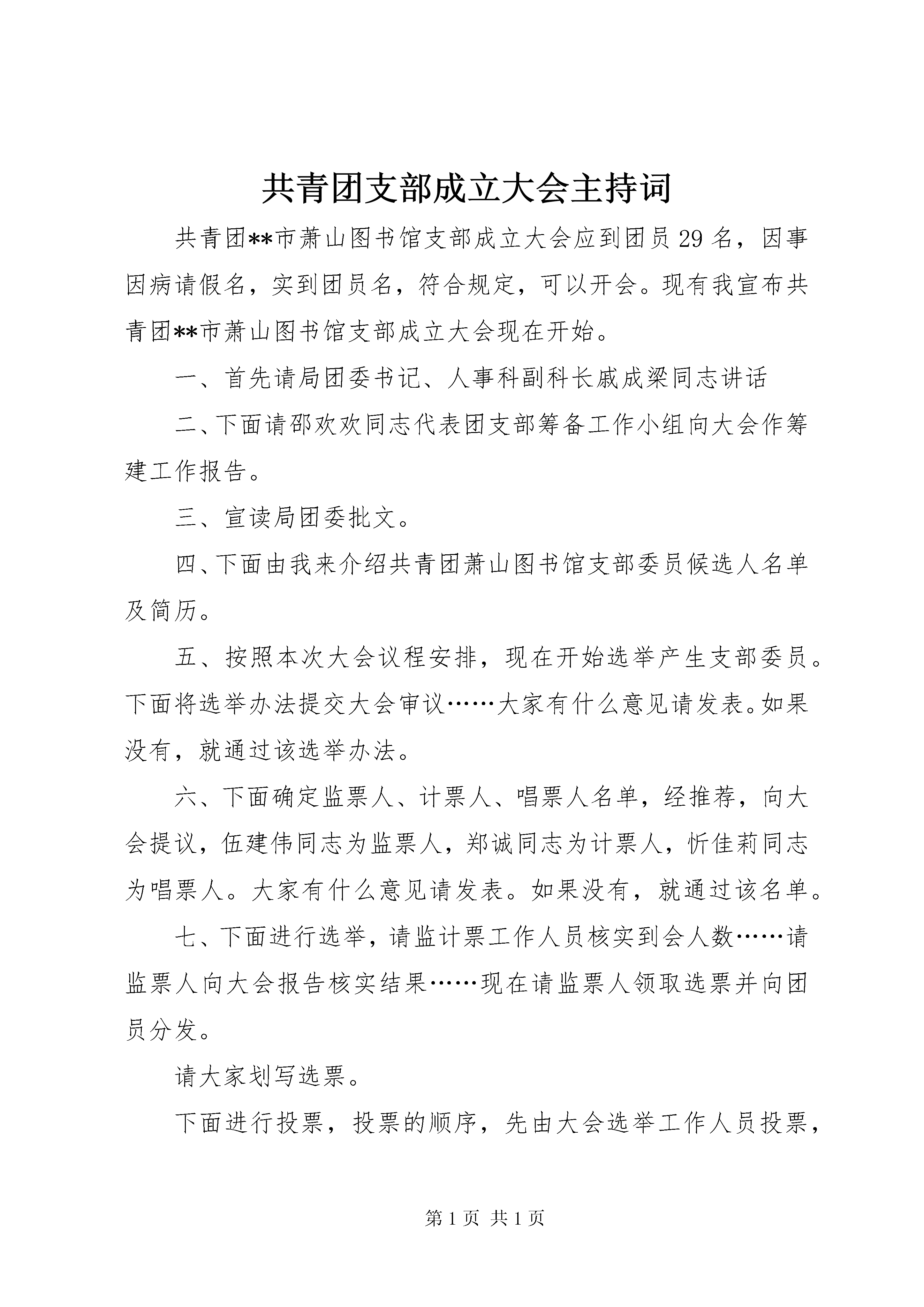 共青团支部成立大会主持词

共青团**市萧山图书馆支部成立大会应到团员29名，因事因病请假名，实到团员名，符合规定，可以开会。现有我宣布共青团**市萧山图书馆支部成立大会现在开始。

一、首先请局团委书记、人事科副科长戚成梁同志讲话

二、下面请邵欢欢同志代表团支部筹备工作小组向大会作筹建工作报告。

三、宣读局团委批文。

四、下面由我来介绍共青团萧山图书馆支部委员候选人名单及简历。

五、按照本次大会议程安排，现在开始选举产生支部委员。下面将选举办法提交大会审议……大家有什么意见请发表。如果没有，就通过该选举办法。

六、下面确定监票人、计票人、唱票人名单，经推荐，向大会提议，伍建伟同志为监票人，郑诚同志为计票人，忻佳莉同志为唱票人。大家有什么意见请发表。如果没有，就通过该名单。

七、下面进行选举，请监计票工作人员核实到会人数……请监票人向大会报告核实结果……现在请监票人领取选票并向团员分发。

请大家划写选票。

下面进行投票，投票的顺序，先由大会选举工作人员投票，

第1页 共1页